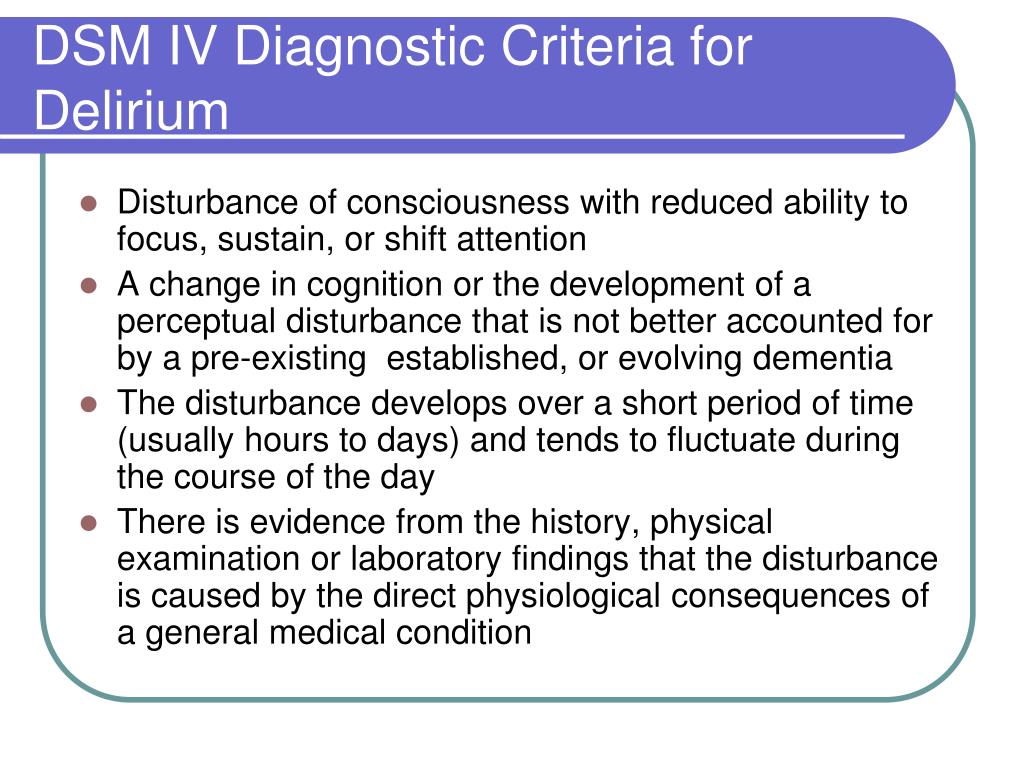 DSM IV Diagnostic Criteria for Delirium

- Disturbance of consciousness with reduced ability to focus, sustain, or shift attention
- A change in cognition or the development of a perceptual disturbance that is not better accounted for by a pre-existing  established, or evolving dementia
- The disturbance develops over a short period of time (usually hours to days) and tends to fluctuate during the course of the day
- There is evidence from the history, physical examination or laboratory findings that the disturbance is caused by the direct physiological consequences of a general medical condition